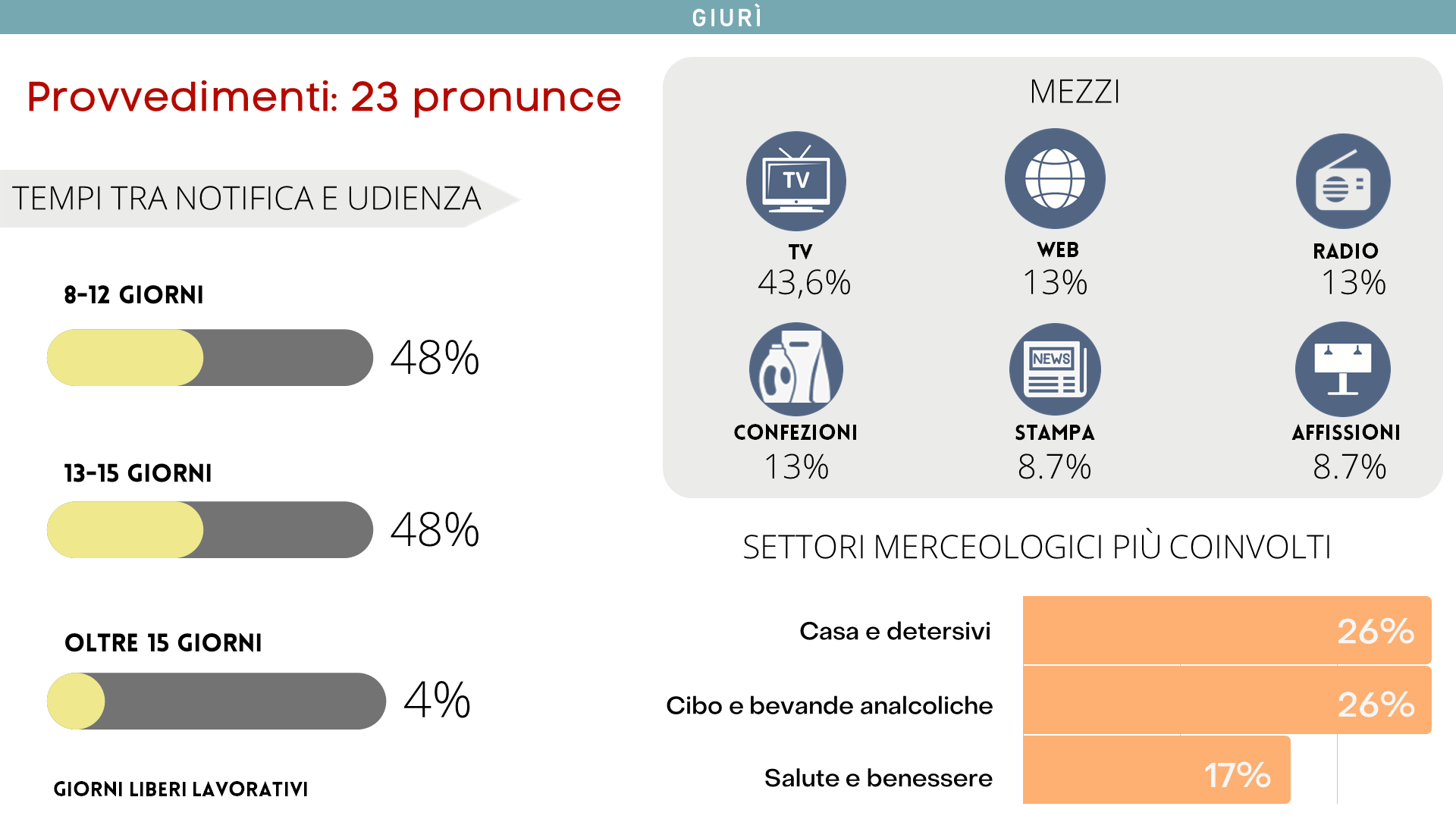 GIURÌ

Provvedimenti: 23 pronunce

TEMPI TRA NOTIFICA E UDIENZA

8-12 GIORNI
48%

13-15 GIORNI
48%

OLTRE 15 GIORNI
4%

GIORNI LIBERI LAVORATIVI

MEZZI

TV
TV
43,6%

WEB
13%

RADIO
13%

CONFEZIONI
13%

NEWS
STAMPA
8.7%

AFFISSIONI
8.7%

SETTORI MERCEOLOGICI PIÙ COINVOLTI

Casa e detersivi 26%

Cibo e bevande analcoliche 26%

Salute e benessere 17%